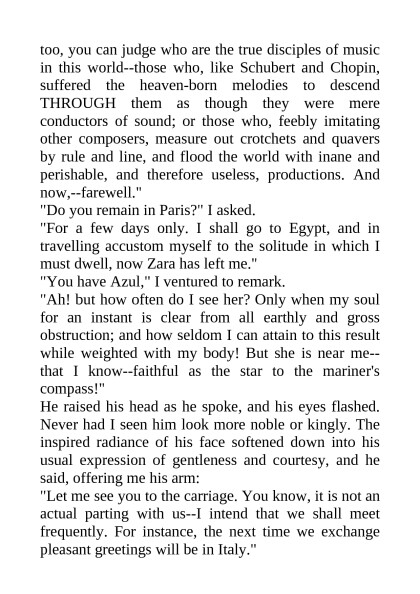 too, you can judge who are the true disciples of music in this world--those who, like Schubert and Chopin, suffered the heaven-born melodies to descend THROUGH them as though they were mere conductors of sound; or those who, feebly imitating other composers, measure out crotchets and quavers by rule and line, and flood the world with inane and perishable, and therefore useless, productions. And now,--farewell."

"Do you remain in Paris?" I asked.

"For a few days only. I shall go to Egypt, and in travelling accustom myself to the solitude in which I must dwell, now Zara has left me."

"You have Azul," I ventured to remark.

"Ah! but how often do I see her? Only when my soul for an instant is clear from all earthly and gross obstruction; and how seldom I can attain to this result while weighted with my body! But she is near me--that I know--faithful as the star to the mariner's compass!"

He raised his head as he spoke, and his eyes flashed. Never had I seen him look more noble or kingly. The inspired radiance of his face softened down into his usual expression of gentleness and courtesy, and he said, offering me his arm:

"Let me see you to the carriage. You know, it is not an actual parting with us--I intend that we shall meet frequently. For instance, the next time we exchange pleasant greetings will be in Italy."